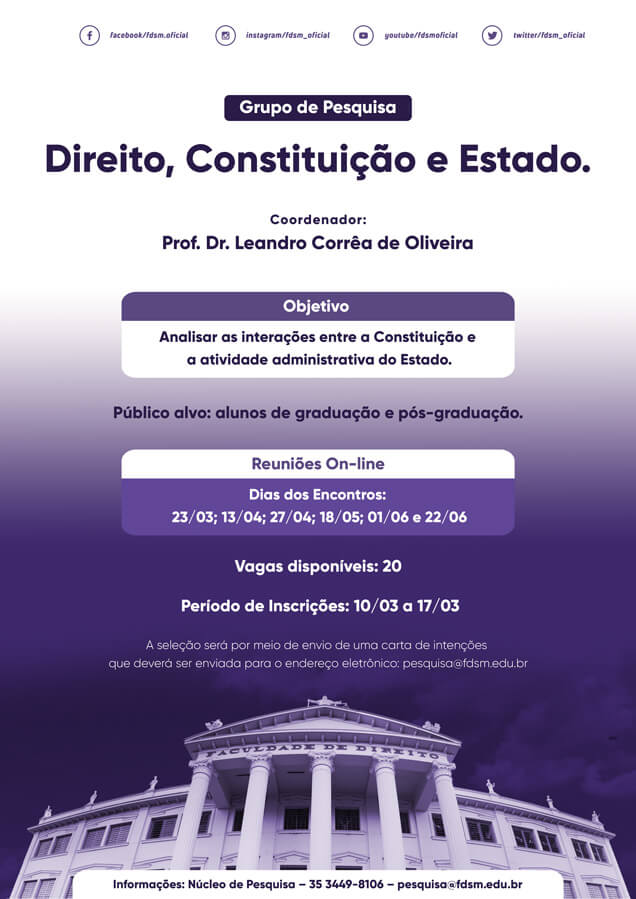 facebook/fdsm.oficial instagram/fdsm_oficial youtube/fdsmoficial twitter/fdsm_oficial

Grupo de Pesquisa

Direito, Constituição e Estado.

Coordenador:
Prof. Dr. Leandro Corrêa de Oliveira

Objetivo

Analisar as interações entre a Constituição e a atividade administrativa do Estado.

Público alvo: alunos de graduação e pós-graduação.

Reuniões On-line

Dias dos Encontros:
23/03; 13/04; 27/04; 18/05; 01/06 e 22/06

Vagas disponíveis: 20

Período de Inscrições: 10/03 a 17/03

A seleção será por meio de envio de uma carta de intenções que deverá ser enviada para o endereço eletrônico: pesquisa@fdsm.edu.br

FACULDADE DE DIREITO

Informações: Núcleo de Pesquisa – 35 3449-8106 – pesquisa@fdsm.edu.br